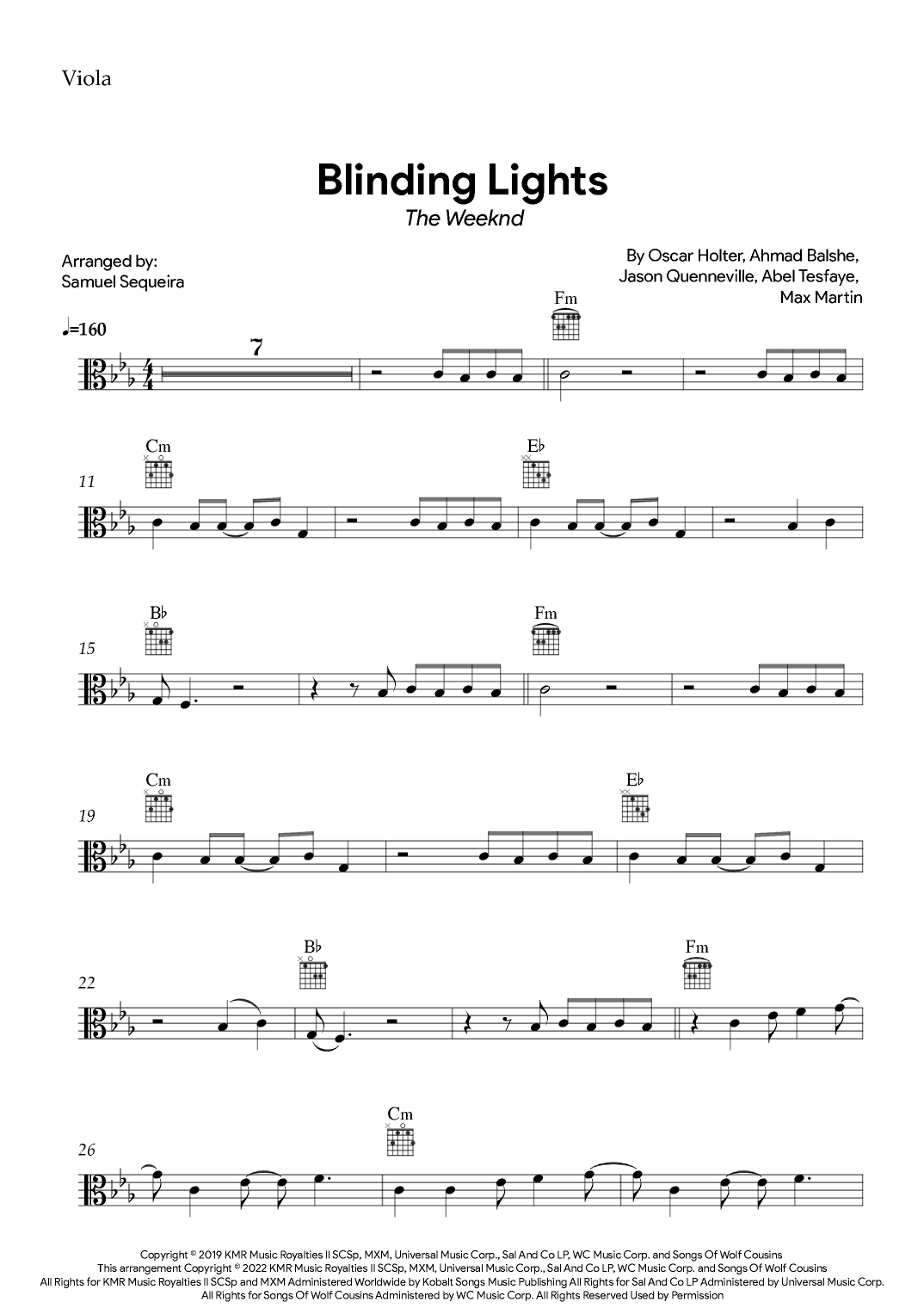 Viola

Blinding Lights
The Weeknd

Arranged by:
Samuel Sequeira

By Oscar Holter, Ahmad Balshe, Jason Quenneville, Abel Tesfaye, Max Martin

♩=160

7

Fm

11

Cm

E♭

15

B♭

Fm

19

Cm

E♭

22

B♭

Fm

26

Cm

Copyright © 2019 KMR Music Royalties II SCSp, MXM, Universal Music Corp., Sal And Co LP, WC Music Corp. and Songs Of Wolf Cousins
This arrangement Copyright © 2022 KMR Music Royalties II SCSp, MXM, Universal Music Corp., Sal And Co LP, WC Music Corp. and Songs Of Wolf Cousins
All Rights for KMR Music Royalties II SCSp and MXM Administered Worldwide by Kobalt Songs Music Publishing All Rights for Sal And Co LP Administered by Universal Music Corp.
All Rights for Songs Of Wolf Cousins Administered by WC Music Corp. All Rights Reserved Used by Permission